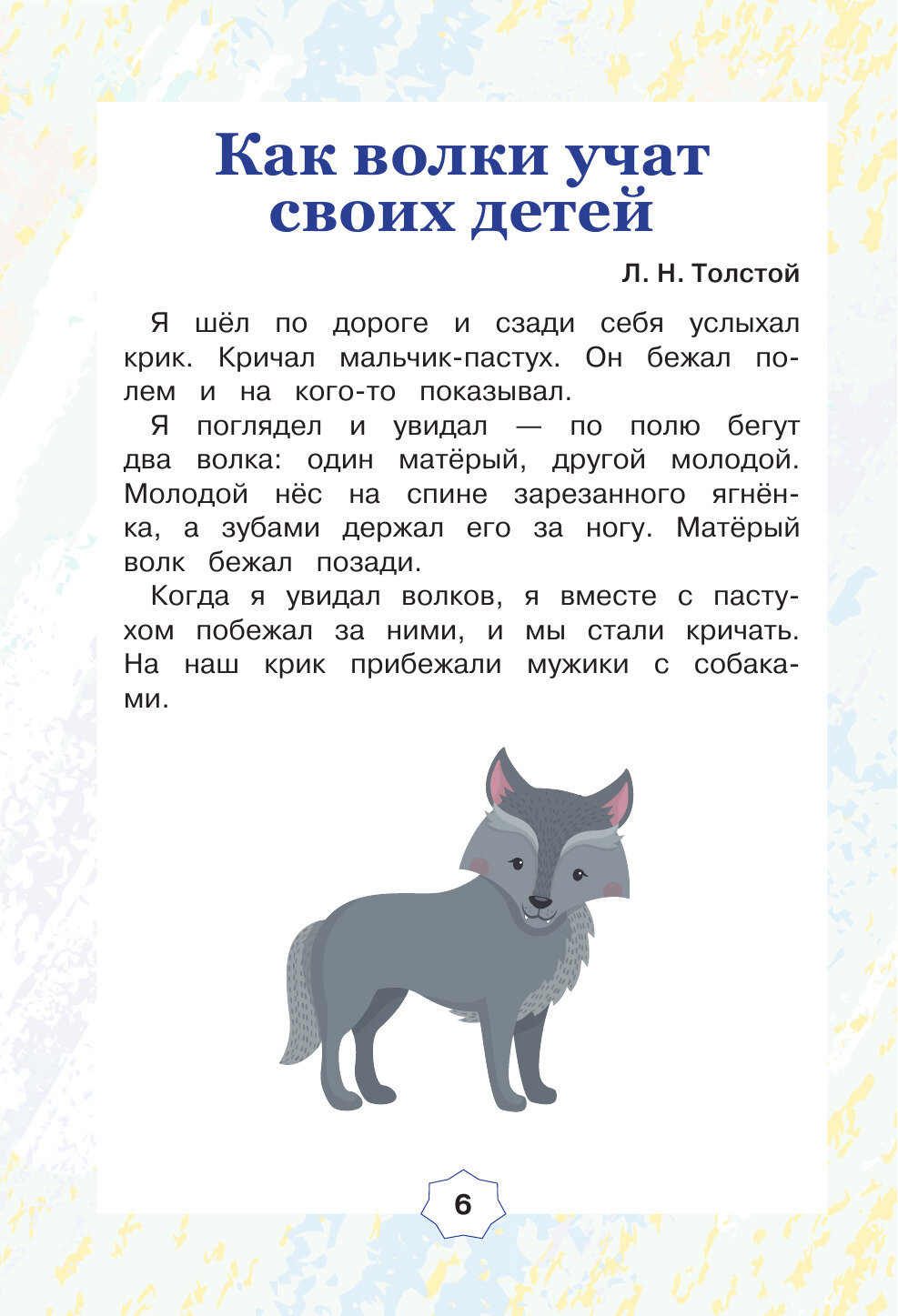 Как волки учат своих детей

Л. Н. Толстой

Я шёл по дороге и сзади себя услыхал крик. Кричал мальчик-пастух. Он бежал полем и на кого-то показывал.

Я поглядел и увидал — по полю бегут два волка: один матёрый, другой молодой. Молодой нёс на спине зарезанного ягнёнка, а зубами держал его за ногу. Матёрый волк бежал позади.

Когда я увидал волков, я вместе с пастухом побежал за ними, и мы стали кричать. На наш крик прибежали мужики с собаками.

6